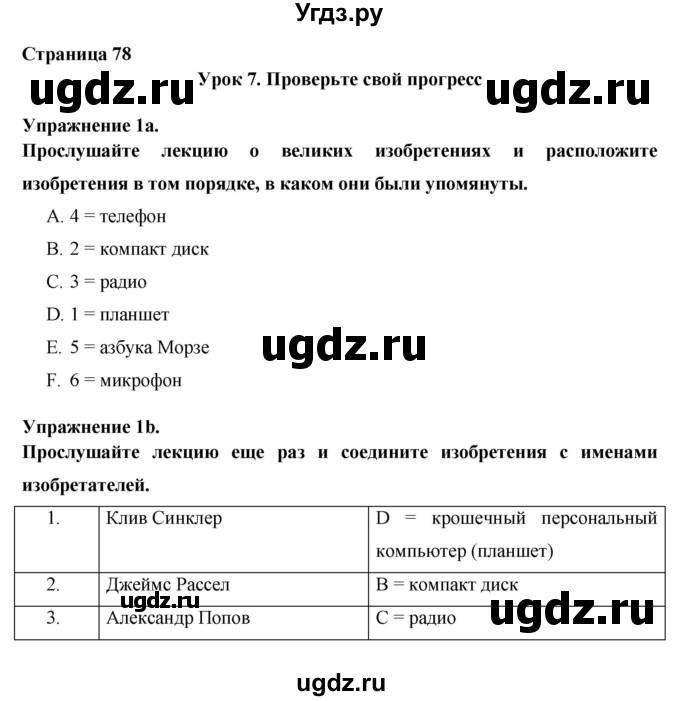 Угдз.ру

Страница 78

ugdz.ru

Урок 7. Проверьте свой прогресс

ugdz.ru

Упражнение 1a.

Прослушайте лекцию о великих изобретениях и расположите изобретения в том порядке, в каком они были упомянуты.

A. 4 = телефон

B. 2 = компакт диск

C. 3 = радио

D. 1 = планшет

E. 5 = азбука Морзе

ugdz.ru

F. 6 = микрофон

Упражнение 1b.

Прослушайте лекцию еще раз и соедините изобретения с именами изобретателей.

| 1. | Клив Синклер | D = крошечный персональный компьютер (планшет) |
|---|---|---|
| 2. | Джеймс Рассел | B = компакт диск |
| 3. | Александр Попов | C = радио |

ugdz.ru

ugdz.ru

ugdz.ru